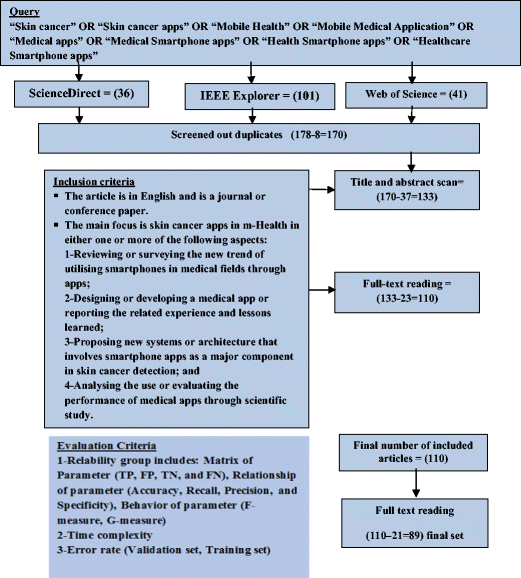 Query
“Skin cancer” OR “Skin cancer apps” OR “Mobile Health” OR “Mobile Medical Application” OR “Medical apps” OR “Medical Smartphone apps” OR “Health Smartphone apps” OR “Healthcare Smartphone apps”

ScienceDirect = (36)

IEEE Explorer = (101)

Web of Science = (41)

Screened out duplicates (178-8=170)

Inclusion criteria
▪ The article is in English and is a journal or conference paper.
▪ The main focus is skin cancer apps in m-Health in either one or more of the following aspects:
1-Reviewing or surveying the new trend of utilising smartphones in medical fields through apps;
2-Designing or developing a medical app or reporting the related experience and lessons learned;
3-Proposing new systems or architecture that involves smartphone apps as a major component in skin cancer detection; and
4-Analysing the use or evaluating the performance of medical apps through scientific study.

Title and abstract scan= (170-37=133)

Full-text reading = (133-23=110)

Evaluation Criteria
1-Relability group includes: Matrix of Parameter (TP, FP, TN, and FN), Relationship of parameter (Accuracy, Recall, Precision, and Specificity), Behavior of parameter (F-measure, G-measure)
2-Time complexity
3-Error rate (Validation set, Training set)

Final number of included articles = (110)

Full text reading

(110–21=89) final set